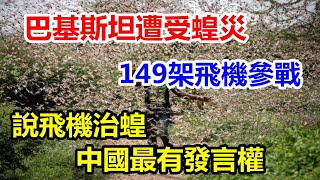 巴基斯坦遭受蝗災

149架飛機參戰

說飛機治蝗

中國最有發言權